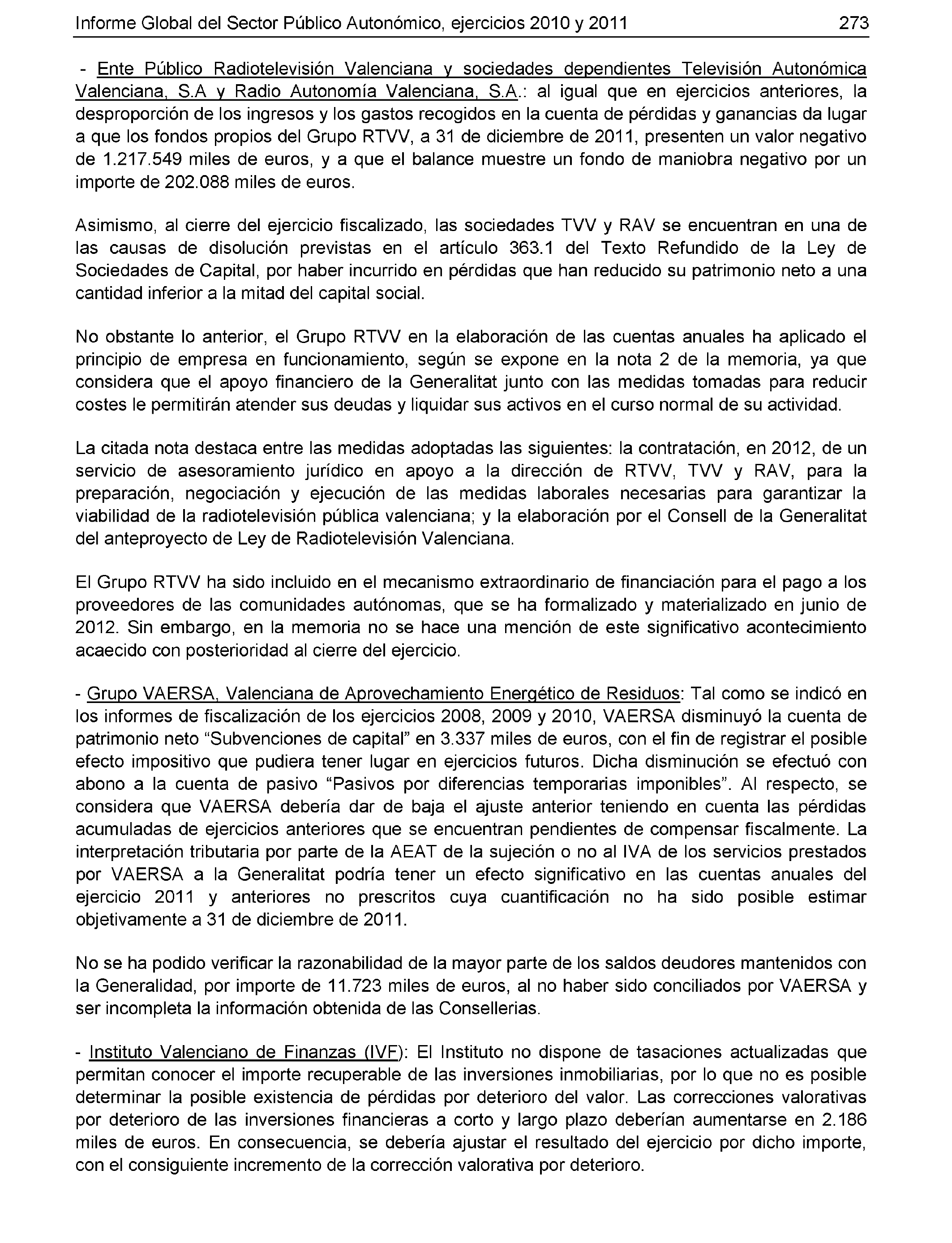 Informe Global del Sector Público Autonómico, ejercicios 2010 y 2011 273

- Ente Público Radiotelevisión Valenciana y sociedades dependientes Televisión Autonómica Valenciana, S.A y Radio Autonomía Valenciana, S.A.: al igual que en ejercicios anteriores, la desproporción de los ingresos y los gastos recogidos en la cuenta de pérdidas y ganancias da lugar a que los fondos propios del Grupo RTVV, a 31 de diciembre de 2011, presenten un valor negativo de 1.217.549 miles de euros, y a que el balance muestre un fondo de maniobra negativo por un importe de 202.088 miles de euros.

Asimismo, al cierre del ejercicio fiscalizado, las sociedades TVV y RAV se encuentran en una de las causas de disolución previstas en el artículo 363.1 del Texto Refundido de la Ley de Sociedades de Capital, por haber incurrido en pérdidas que han reducido su patrimonio neto a una cantidad inferior a la mitad del capital social.

No obstante lo anterior, el Grupo RTVV en la elaboración de las cuentas anuales ha aplicado el principio de empresa en funcionamiento, según se expone en la nota 2 de la memoria, ya que considera que el apoyo financiero de la Generalitat junto con las medidas tomadas para reducir costes le permitirán atender sus deudas y liquidar sus activos en el curso normal de su actividad.

La citada nota destaca entre las medidas adoptadas las siguientes: la contratación, en 2012, de un servicio de asesoramiento jurídico en apoyo a la dirección de RTVV, TVV y RAV, para la preparación, negociación y ejecución de las medidas laborales necesarias para garantizar la viabilidad de la radiotelevisión pública valenciana; y la elaboración por el Consell de la Generalitat del anteproyecto de Ley de Radiotelevisión Valenciana.

El Grupo RTVV ha sido incluido en el mecanismo extraordinario de financiación para el pago a los proveedores de las comunidades autónomas, que se ha formalizado y materializado en junio de 2012. Sin embargo, en la memoria no se hace una mención de este significativo acontecimiento acaecido con posterioridad al cierre del ejercicio.

- Grupo VAERSA, Valenciana de Aprovechamiento Energético de Residuos: Tal como se indicó en los informes de fiscalización de los ejercicios 2008, 2009 y 2010, VAERSA disminuyó la cuenta de patrimonio neto “Subvenciones de capital” en 3.337 miles de euros, con el fin de registrar el posible efecto impositivo que pudiera tener lugar en ejercicios futuros. Dicha disminución se efectuó con abono a la cuenta de pasivo “Pasivos por diferencias temporarias imponibles”. Al respecto, se considera que VAERSA debería dar de baja el ajuste anterior teniendo en cuenta las pérdidas acumuladas de ejercicios anteriores que se encuentran pendientes de compensar fiscalmente. La interpretación tributaria por parte de la AEAT de la sujeción o no al IVA de los servicios prestados por VAERSA a la Generalitat podría tener un efecto significativo en las cuentas anuales del ejercicio 2011 y anteriores no prescritos cuya cuantificación no ha sido posible estimar objetivamente a 31 de diciembre de 2011.

No se ha podido verificar la razonabilidad de la mayor parte de los saldos deudores mantenidos con la Generalidad, por importe de 11.723 miles de euros, al no haber sido conciliados por VAERSA y ser incompleta la información obtenida de las Consellerias.

- Instituto Valenciano de Finanzas (IVF): El Instituto no dispone de tasaciones actualizadas que permitan conocer el importe recuperable de las inversiones inmobiliarias, por lo que no es posible determinar la posible existencia de pérdidas por deterioro del valor. Las correcciones valorativas por deterioro de las inversiones financieras a corto y largo plazo deberían aumentarse en 2.186 miles de euros. En consecuencia, se debería ajustar el resultado del ejercicio por dicho importe, con el consiguiente incremento de la corrección valorativa por deterioro.